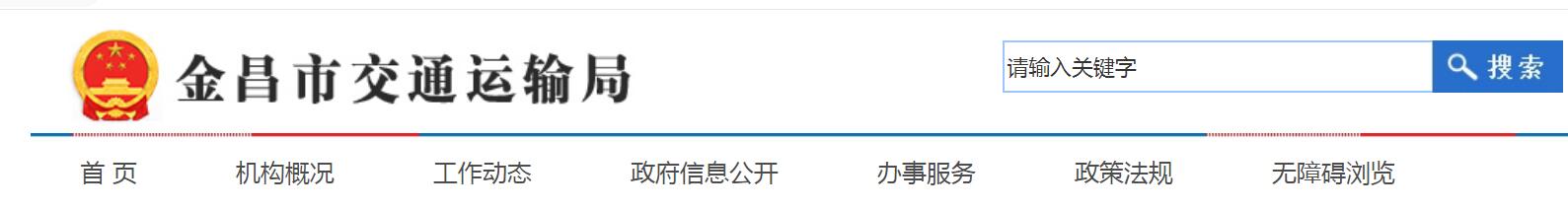 金昌市交通运输局

请输入关键字

搜索

首 页　机构概况　工作动态　政府信息公开　办事服务　政策法规　无障碍浏览